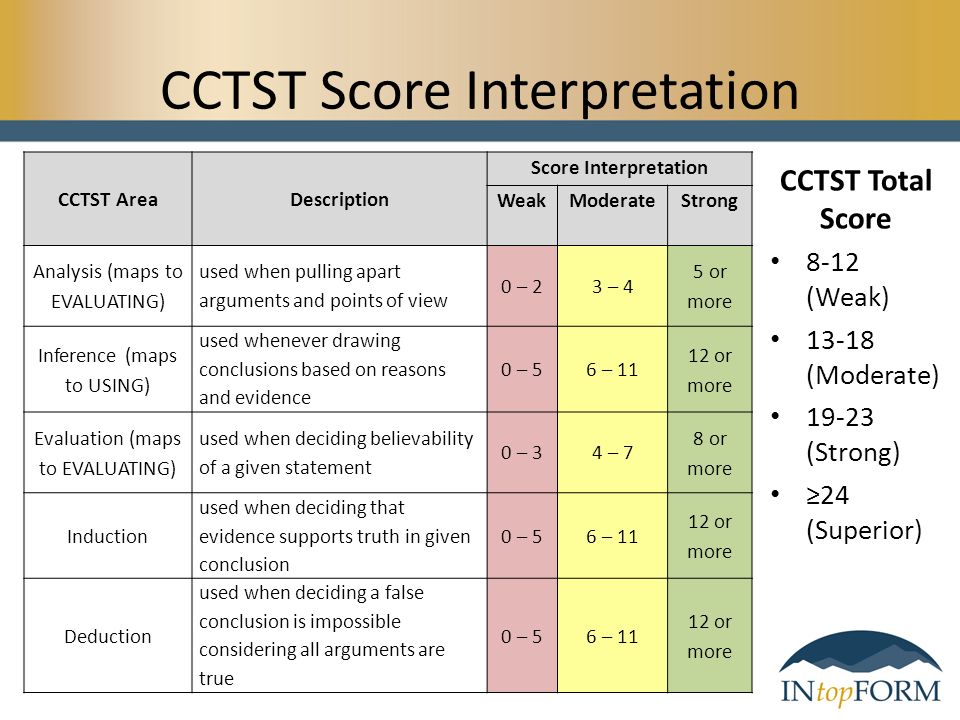 CCTST Score Interpretation

| CCTST Area | Description | Score Interpretation: Weak | Score Interpretation: Moderate | Score Interpretation: Strong |
|---|---|---|---|---|
| Analysis (maps to EVALUATING) | used when pulling apart arguments and points of view | 0 – 2 | 3 – 4 | 5 or more |
| Inference (maps to USING) | used whenever drawing conclusions based on reasons and evidence | 0 – 5 | 6 – 11 | 12 or more |
| Evaluation (maps to EVALUATING) | used when deciding believability of a given statement | 0 – 3 | 4 – 7 | 8 or more |
| Induction | used when deciding that evidence supports truth in given conclusion | 0 – 5 | 6 – 11 | 12 or more |
| Deduction | used when deciding a false conclusion is impossible considering all arguments are true | 0 – 5 | 6 – 11 | 12 or more |

CCTST Total Score

• 8-12 (Weak)
• 13-18 (Moderate)
• 19-23 (Strong)
• ≥24 (Superior)

INtopFORM